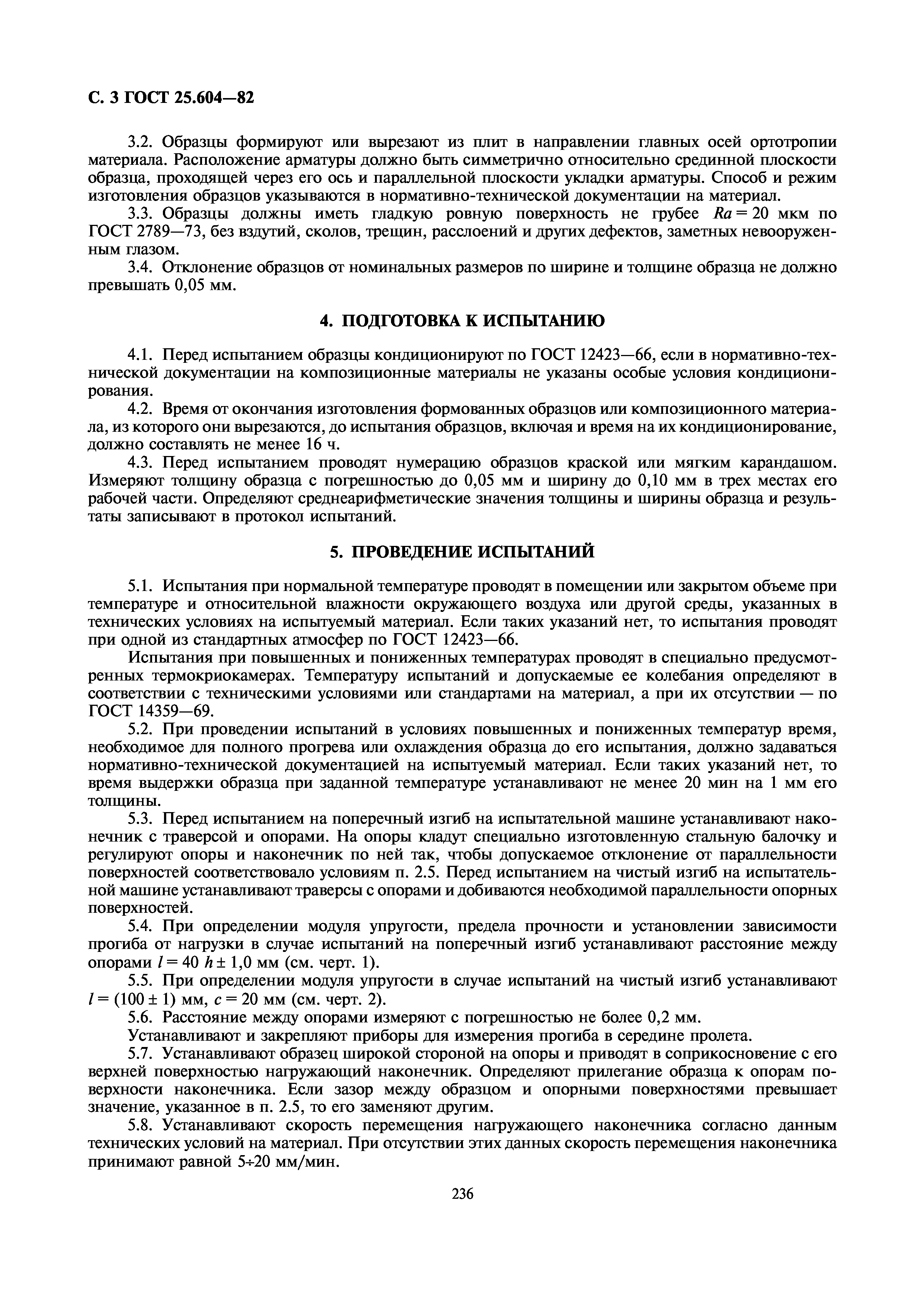 С. 3 ГОСТ 25.604—82

3.2. Образцы формируют или вырезают из плит в направлении главных осей ортотропии материала. Расположение арматуры должно быть симметрично относительно срединной плоскости образца, проходящей через его ось и параллельной плоскости укладки арматуры. Способ и режим изготовления образцов указываются в нормативно-технической документации на материал.

3.3. Образцы должны иметь гладкую ровную поверхность не грубее $Ra = 20$ мкм по ГОСТ 2789—73, без вздутий, сколов, трещин, расслоений и других дефектов, заметных невооруженным глазом.

3.4. Отклонение образцов от номинальных размеров по ширине и толщине образца не должно превышать 0,05 мм.

4. ПОДГОТОВКА К ИСПЫТАНИЮ

4.1. Перед испытанием образцы кондиционируют по ГОСТ 12423—66, если в нормативно-технической документации на композиционные материалы не указаны особые условия кондиционирования.

4.2. Время от окончания изготовления формованных образцов или композиционного материала, из которого они вырезаются, до испытания образцов, включая и время на их кондиционирование, должно составлять не менее 16 ч.

4.3. Перед испытанием проводят нумерацию образцов краской или мягким карандашом. Измеряют толщину образца с погрешностью до 0,05 мм и ширину до 0,10 мм в трех местах его рабочей части. Определяют среднеарифметические значения толщины и ширины образца и результаты записывают в протокол испытаний.

5. ПРОВЕДЕНИЕ ИСПЫТАНИЙ

5.1. Испытания при нормальной температуре проводят в помещении или закрытом объеме при температуре и относительной влажности окружающего воздуха или другой среды, указанных в технических условиях на испытуемый материал. Если таких указаний нет, то испытания проводят при одной из стандартных атмосфер по ГОСТ 12423—66.

Испытания при повышенных и пониженных температурах проводят в специально предусмотренных термокриокамерах. Температуру испытаний и допускаемые ее колебания определяют в соответствии с техническими условиями или стандартами на материал, а при их отсутствии — по ГОСТ 14359—69.

5.2. При проведении испытаний в условиях повышенных и пониженных температур время, необходимое для полного прогрева или охлаждения образца до его испытания, должно задаваться нормативно-технической документацией на испытуемый материал. Если таких указаний нет, то время выдержки образца при заданной температуре устанавливают не менее 20 мин на 1 мм его толщины.

5.3. Перед испытанием на поперечный изгиб на испытательной машине устанавливают наконечник с траверсой и опорами. На опоры кладут специально изготовленную стальную балочку и регулируют опоры и наконечник по ней так, чтобы допускаемое отклонение от параллельности поверхностей соответствовало условиям п. 2.5. Перед испытанием на чистый изгиб на испытательной машине устанавливают траверсы с опорами и добиваются необходимой параллельности опорных поверхностей.

5.4. При определении модуля упругости, предела прочности и установлении зависимости прогиба от нагрузки в случае испытаний на поперечный изгиб устанавливают расстояние между опорами $l = 40\ h \pm 1{,}0$ мм (см. черт. 1).

5.5. При определении модуля упругости в случае испытаний на чистый изгиб устанавливают $l = (100 \pm 1)$ мм, $c = 20$ мм (см. черт. 2).

5.6. Расстояние между опорами измеряют с погрешностью не более 0,2 мм.

Устанавливают и закрепляют приборы для измерения прогиба в середине пролета.

5.7. Устанавливают образец широкой стороной на опоры и приводят в соприкосновение с его верхней поверхностью нагружающий наконечник. Определяют прилегание образца к опорам поверхности наконечника. Если зазор между образцом и опорными поверхностями превышает значение, указанное в п. 2.5, то его заменяют другим.

5.8. Устанавливают скорость перемещения нагружающего наконечника согласно данным технических условий на материал. При отсутствии этих данных скорость перемещения наконечника принимают равной 5÷20 мм/мин.

236